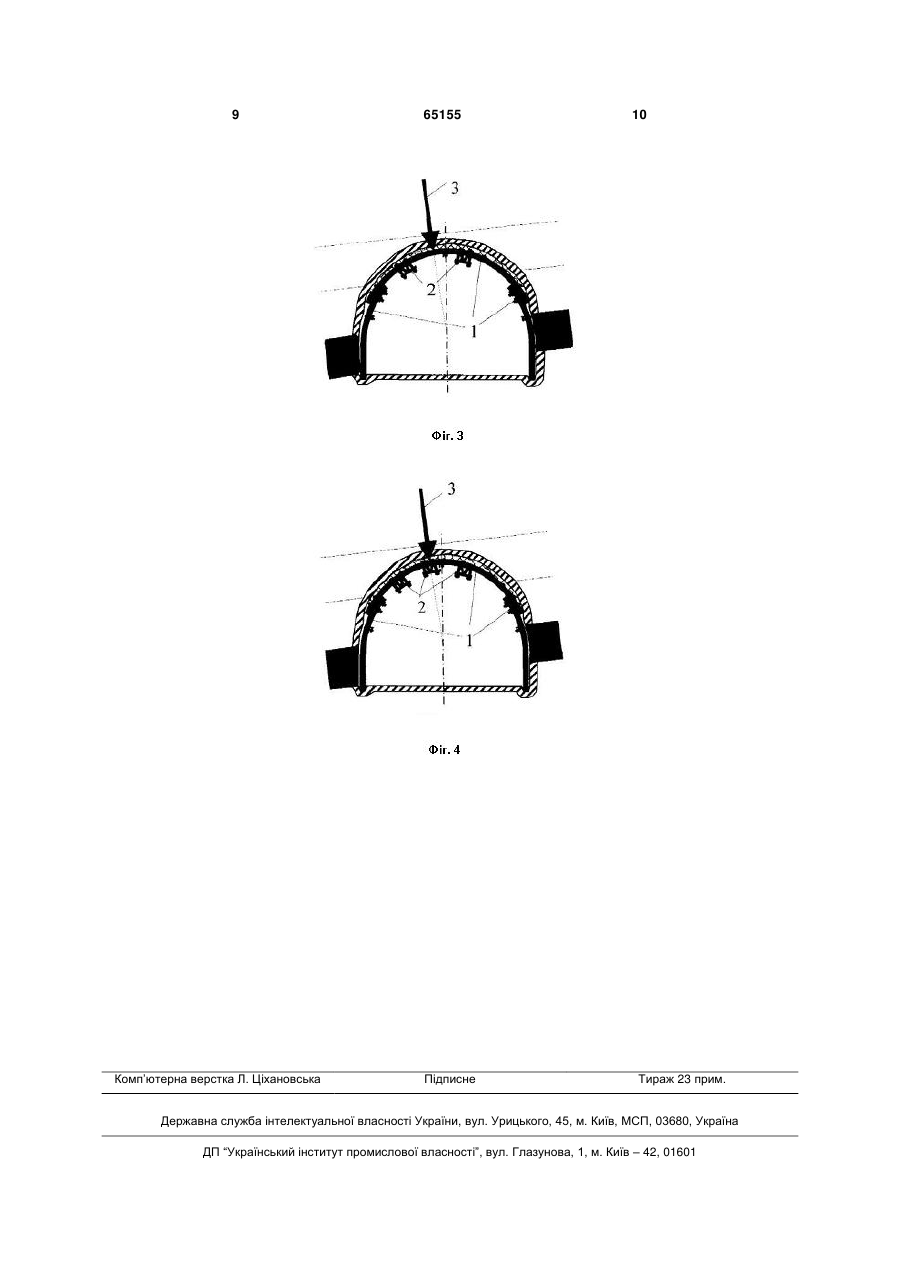 9 65155 10

3

2

1

Фіг. 3

3

2

1

Фіг. 4

Комп'ютерна верстка Л. Ціхановська Підписне Тираж 23 прим.

Державна служба інтелектуальної власності України, вул. Урицького, 45, м. Київ, МСП, 03680, Україна

ДП "Український інститут промислової власності", вул. Глазунова, 1, м. Київ – 42, 01601